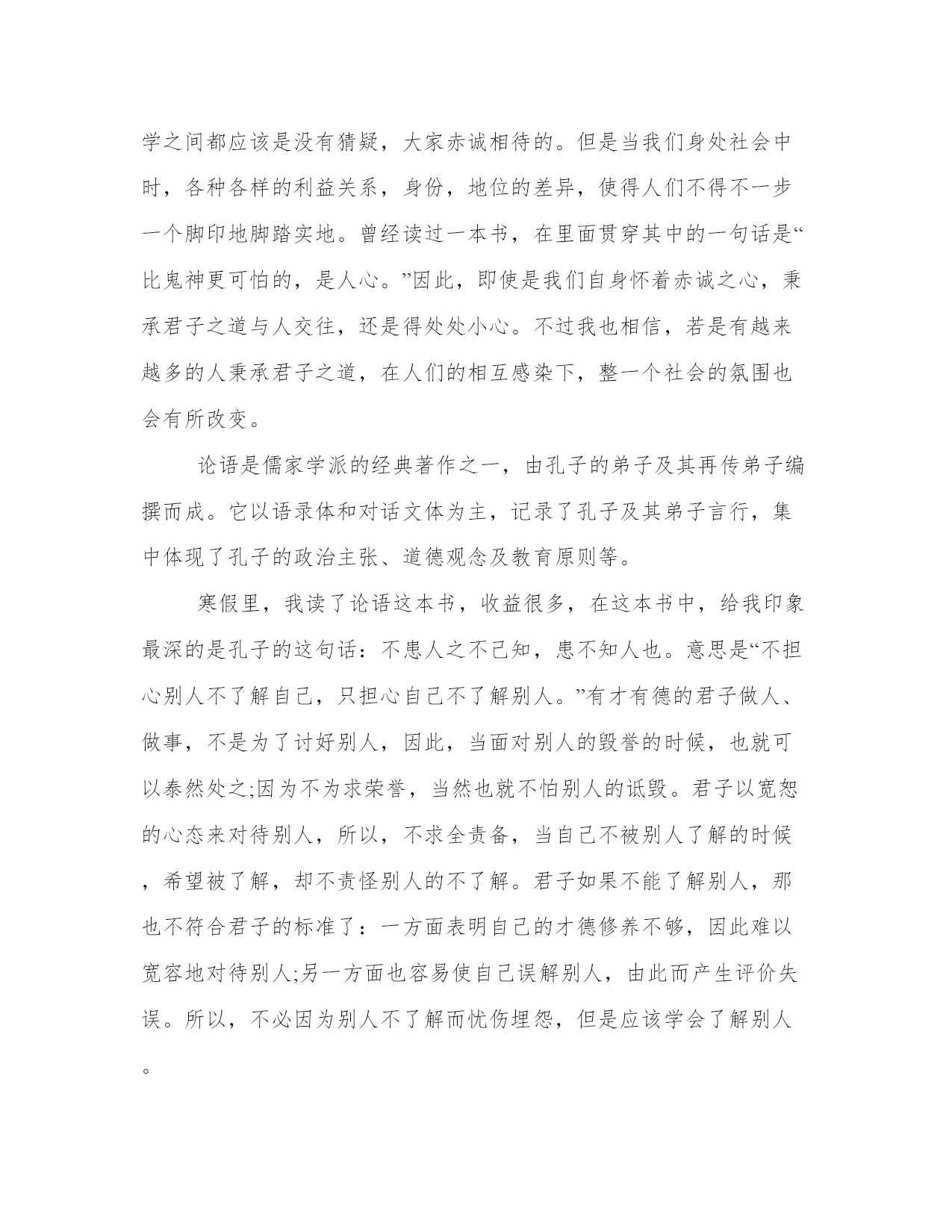 学之间都应该是没有猜疑，大家赤诚相待的。但是当我们身处社会中时，各种各样的利益关系，身份，地位的差异，使得人们不得不一步一个脚印地脚踏实地。曾经读过一本书，在里面贯穿其中的一句话是“比鬼神更可怕的，是人心。”因此，即使是我们自身怀着赤诚之心，秉承君子之道与人交往，还是得处处小心。不过我也相信，若是有越来越多的人秉承君子之道，在人们的相互感染下，整一个社会的氛围也会有所改变。

论语是儒家学派的经典著作之一，由孔子的弟子及其再传弟子编撰而成。它以语录体和对话文体为主，记录了孔子及其弟子言行，集中体现了孔子的政治主张、道德观念及教育原则等。

寒假里，我读了论语这本书，收益很多，在这本书中，给我印象最深的是孔子的这句话：不患人之不己知，患不知人也。意思是“不担心别人不了解自己，只担心自己不了解别人。”有才有德的君子做人、做事，不是为了讨好别人，因此，当面对别人的毁誉的时候，也就可以泰然处之;因为不为求荣誉，当然也就不怕别人的诋毁。君子以宽恕的心态来对待别人，所以，不求全责备，当自己不被别人了解的时候，希望被了解，却不责怪别人的不了解。君子如果不能了解别人，那也不符合君子的标准了：一方面表明自己的才德修养不够，因此难以宽容地对待别人;另一方面也容易使自己误解别人，由此而产生评价失误。所以，不必因为别人不了解而忧伤埋怨，但是应该学会了解别人。